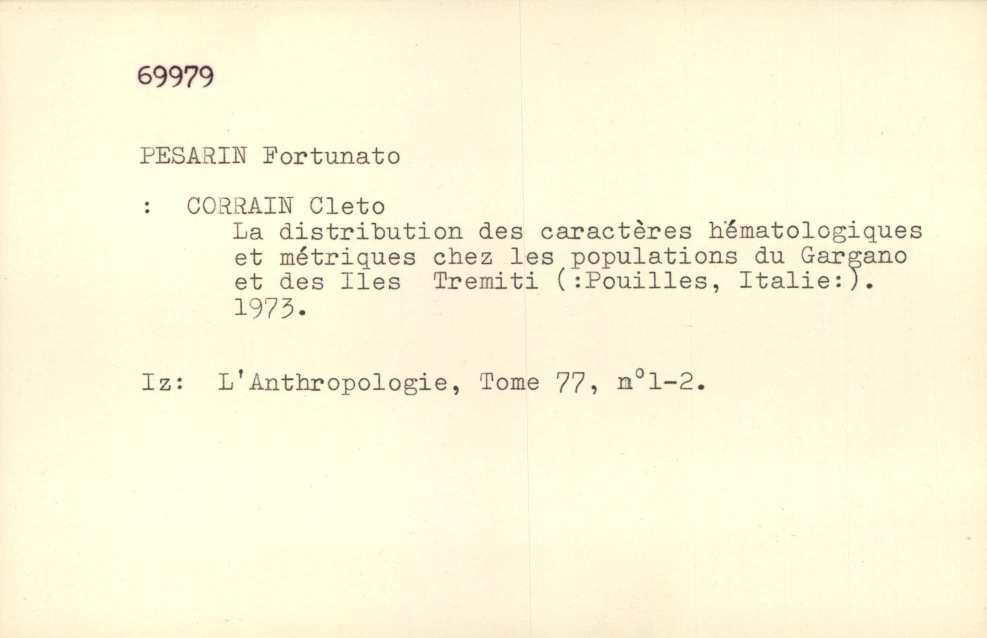 69979

PESARIN Fortunato

: CORRAIN Cleto
La distribution des caractères hématologiques et métriques chez les populations du Gargano et des Iles Tremiti (:Pouilles, Italie:). 1973.

Iz: L'Anthropologie, Tome 77, n°1-2.